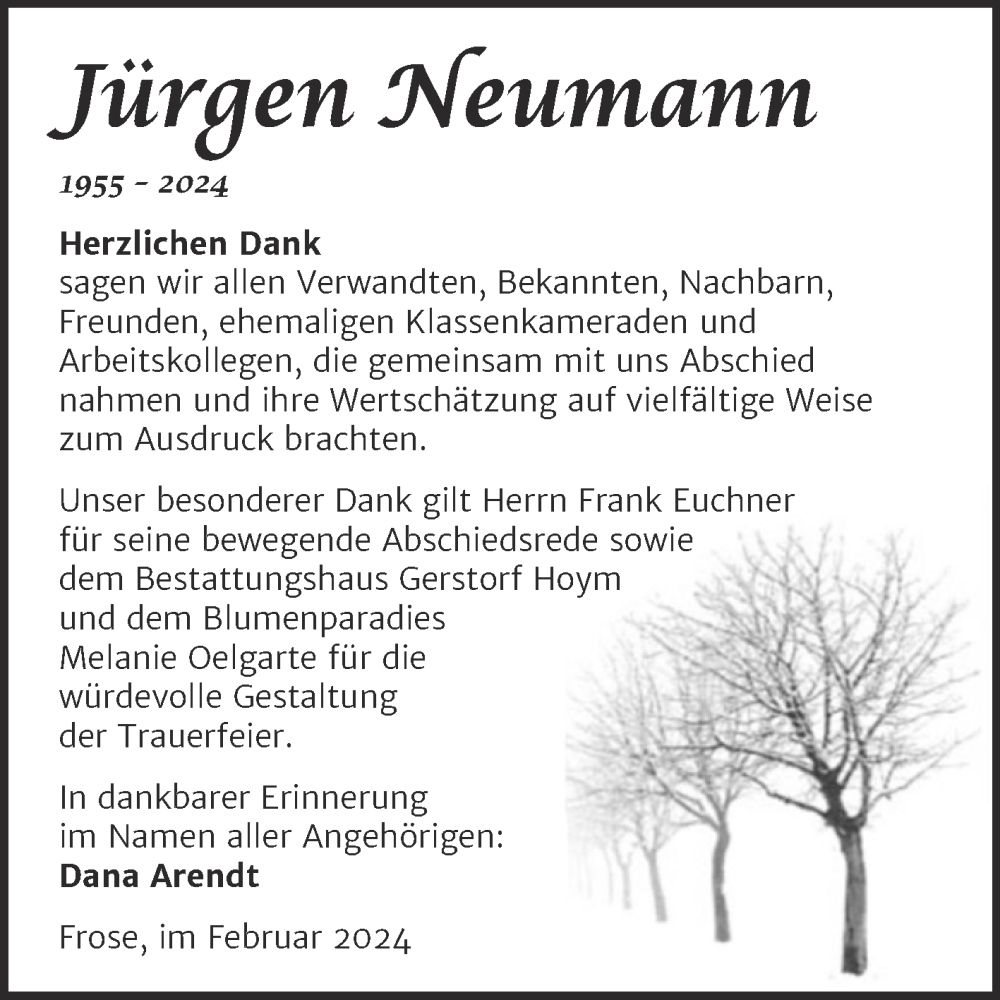 Jürgen Neumann

1955 - 2024

Herzlichen Dank
sagen wir allen Verwandten, Bekannten, Nachbarn, Freunden, ehemaligen Klassenkameraden und Arbeitskollegen, die gemeinsam mit uns Abschied nahmen und ihre Wertschätzung auf vielfältige Weise zum Ausdruck brachten.

Unser besonderer Dank gilt Herrn Frank Euchner für seine bewegende Abschiedsrede sowie dem Bestattungshaus Gerstorf Hoym und dem Blumenparadies Melanie Oelgarte für die würdevolle Gestaltung der Trauerfeier.

In dankbarer Erinnerung
im Namen aller Angehörigen:
Dana Arendt

Frose, im Februar 2024